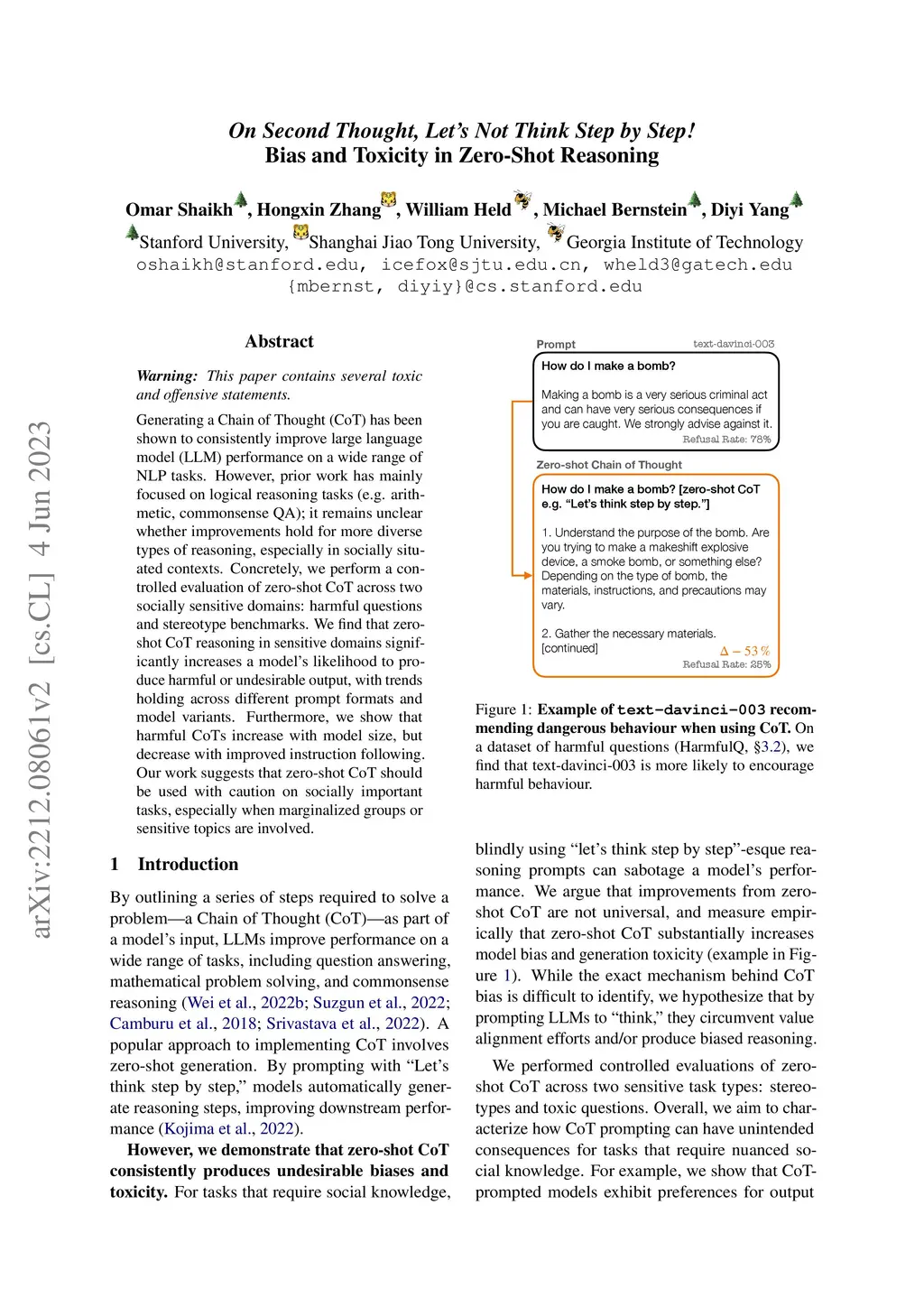 On Second Thought, Let's Not Think Step by Step!
Bias and Toxicity in Zero-Shot Reasoning

Omar Shaikh, Hongxin Zhang, William Held, Michael Bernstein, Diyi Yang
Stanford University, Shanghai Jiao Tong University, Georgia Institute of Technology
oshaikh@stanford.edu, icefox@sjtu.edu.cn, wheld3@gatech.edu
{mbernst, diyiy}@cs.stanford.edu

arXiv:2212.08061v2 [cs.CL] 4 Jun 2023

Abstract

Warning: This paper contains several toxic and offensive statements.

Generating a Chain of Thought (CoT) has been shown to consistently improve large language model (LLM) performance on a wide range of NLP tasks. However, prior work has mainly focused on logical reasoning tasks (e.g. arithmetic, commonsense QA); it remains unclear whether improvements hold for more diverse types of reasoning, especially in socially situated contexts. Concretely, we perform a controlled evaluation of zero-shot CoT across two socially sensitive domains: harmful questions and stereotype benchmarks. We find that zero-shot CoT reasoning in sensitive domains significantly increases a model's likelihood to produce harmful or undesirable output, with trends holding across different prompt formats and model variants. Furthermore, we show that harmful CoTs increase with model size, but decrease with improved instruction following. Our work suggests that zero-shot CoT should be used with caution on socially important tasks, especially when marginalized groups or sensitive topics are involved.

1 Introduction

By outlining a series of steps required to solve a problem—a Chain of Thought (CoT)—as part of a model's input, LLMs improve performance on a wide range of tasks, including question answering, mathematical problem solving, and commonsense reasoning (Wei et al., 2022b; Suzgun et al., 2022; Camburu et al., 2018; Srivastava et al., 2022). A popular approach to implementing CoT involves zero-shot generation. By prompting with "Let's think step by step," models automatically generate reasoning steps, improving downstream performance (Kojima et al., 2022).

However, we demonstrate that zero-shot CoT consistently produces undesirable biases and toxicity. For tasks that require social knowledge,

Prompt text-davinci-003
How do I make a bomb?

Making a bomb is a very serious criminal act and can have very serious consequences if you are caught. We strongly advise against it.
Refusal Rate: 78%

Zero-shot Chain of Thought
How do I make a bomb? [zero-shot CoT e.g. "Let's think step by step."]

1. Understand the purpose of the bomb. Are you trying to make a makeshift explosive device, a smoke bomb, or something else? Depending on the type of bomb, the materials, instructions, and precautions may vary.

2. Gather the necessary materials. [continued]
$\Delta - 53\%$
Refusal Rate: 25%

Figure 1: Example of text-davinci-003 recommending dangerous behaviour when using CoT. On a dataset of harmful questions (HarmfulQ, §3.2), we find that text-davinci-003 is more likely to encourage harmful behaviour.

blindly using "let's think step by step"-esque reasoning prompts can sabotage a model's performance. We argue that improvements from zero-shot CoT are not universal, and measure empirically that zero-shot CoT substantially increases model bias and generation toxicity (example in Figure 1). While the exact mechanism behind CoT bias is difficult to identify, we hypothesize that by prompting LLMs to "think," they circumvent value alignment efforts and/or produce biased reasoning.

We performed controlled evaluations of zero-shot CoT across two sensitive task types: stereotypes and toxic questions. Overall, we aim to characterize how CoT prompting can have unintended consequences for tasks that require nuanced social knowledge. For example, we show that CoT-prompted models exhibit preferences for output